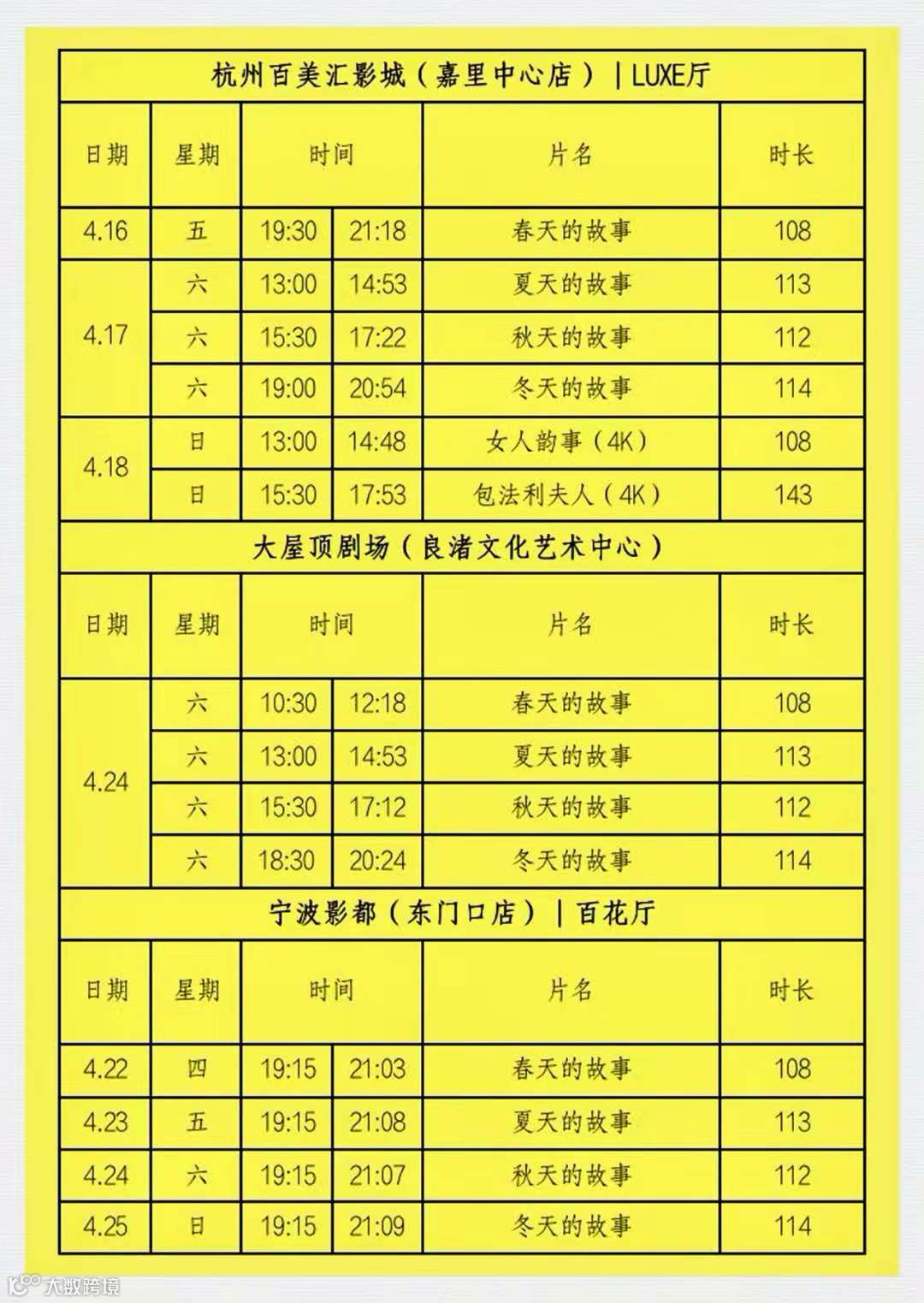 杭州百美汇影城（嘉里中心店）｜LUXE厅

| 日期 | 星期 | 时间 | | 片名 | 时长 |
|---|---|---|---|---|---|
| 4.16 | 五 | 19:30 | 21:18 | 春天的故事 | 108 |
| 4.17 | 六 | 13:00 | 14:53 | 夏天的故事 | 113 |
| | 六 | 15:30 | 17:22 | 秋天的故事 | 112 |
| | 六 | 19:00 | 20:54 | 冬天的故事 | 114 |
| 4.18 | 日 | 13:00 | 14:48 | 女人韵事（4K） | 108 |
| | 日 | 15:30 | 17:53 | 包法利夫人（4K） | 143 |

大屋顶剧场（良渚文化艺术中心）

| 日期 | 星期 | 时间 | | 片名 | 时长 |
|---|---|---|---|---|---|
| 4.24 | 六 | 10:30 | 12:18 | 春天的故事 | 108 |
| | 六 | 13:00 | 14:53 | 夏天的故事 | 113 |
| | 六 | 15:30 | 17:12 | 秋天的故事 | 112 |
| | 六 | 18:30 | 20:24 | 冬天的故事 | 114 |

宁波影都（东门口店）｜百花厅

| 日期 | 星期 | 时间 | | 片名 | 时长 |
|---|---|---|---|---|---|
| 4.22 | 四 | 19:15 | 21:03 | 春天的故事 | 108 |
| 4.23 | 五 | 19:15 | 21:08 | 夏天的故事 | 113 |
| 4.24 | 六 | 19:15 | 21:07 | 秋天的故事 | 112 |
| 4.25 | 日 | 19:15 | 21:09 | 冬天的故事 | 114 |

大数跨境